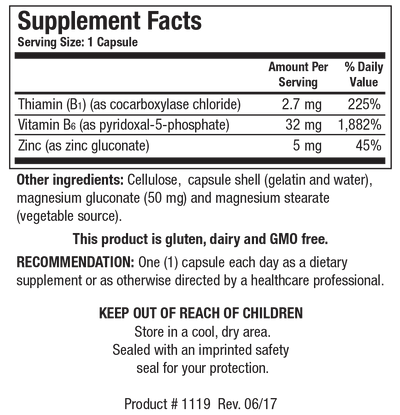 Supplement Facts
Serving Size: 1 Capsule

| | Amount Per Serving | % Daily Value |
|---|---|---|
| Thiamin ($B_1$) (as cocarboxylase chloride) | 2.7 mg | 225% |
| Vitamin $B_6$ (as pyridoxal-5-phosphate) | 32 mg | 1,882% |
| Zinc (as zinc gluconate) | 5 mg | 45% |

Other ingredients: Cellulose, capsule shell (gelatin and water), magnesium gluconate (50 mg) and magnesium stearate (vegetable source).

This product is gluten, dairy and GMO free.

RECOMMENDATION: One (1) capsule each day as a dietary supplement or as otherwise directed by a healthcare professional.

KEEP OUT OF REACH OF CHILDREN
Store in a cool, dry area.
Sealed with an imprinted safety seal for your protection.

Product # 1119 Rev. 06/17